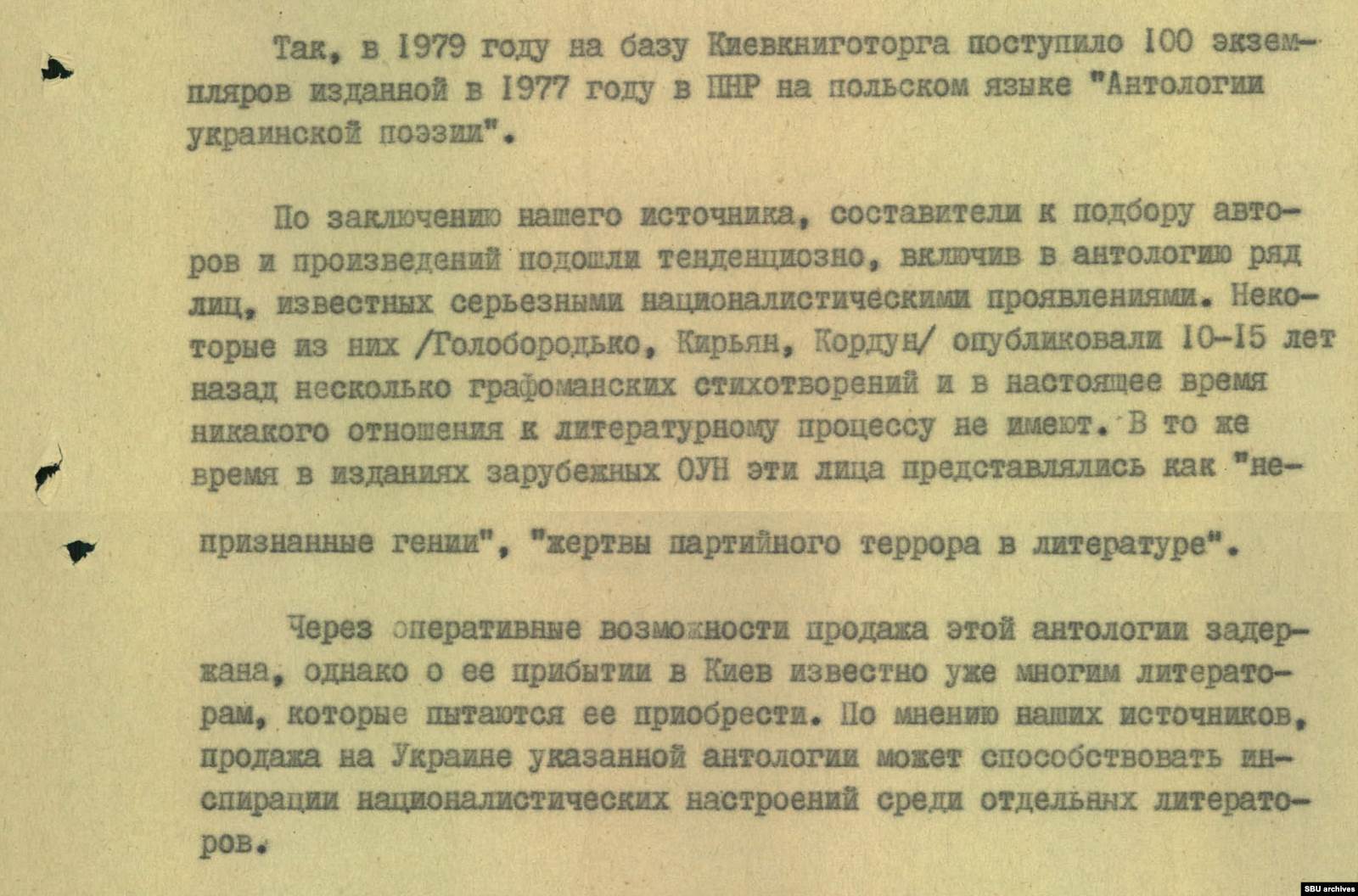 Так, в 1979 году на базу Киевкниготорга поступило 100 экземпляров изданной в 1977 году в ПНР на польском языке "Антологии украинской поэзии".

По заключению нашего источника, составители к подбору авторов и произведений подошли тенденциозно, включив в антологию ряд лиц, известных серьезными националистическими проявлениями. Некоторые из них /Голобородько, Кирьян, Кордун/ опубликовали 10-15 лет назад несколько графоманских стихотворений и в настоящее время никакого отношения к литературному процессу не имеют. В то же время в изданиях зарубежных ОУН эти лица представлялись как "непризнанные гении", "жертвы партийного террора в литературе".

Через оперативные возможности продажа этой антологии задержана, однако о ее прибытии в Киев известно уже многим литераторам, которые пытаются ее приобрести. По мнению наших источников, продажа на Украине указанной антологии может способствовать инспирации националистических настроений среди отдельных литераторов.

SBU archives